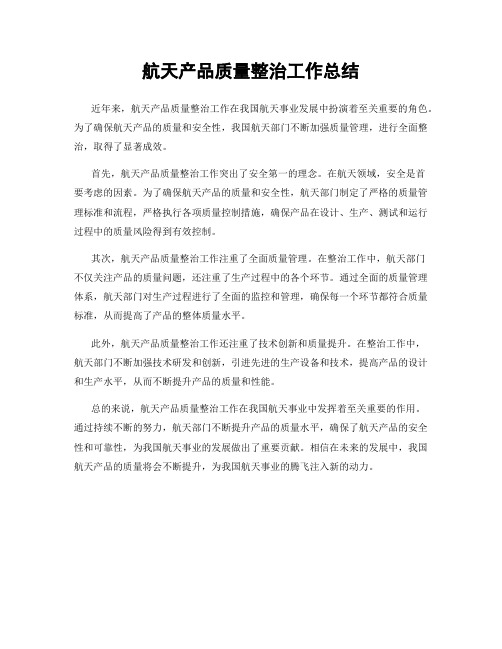 航天产品质量整治工作总结

近年来，航天产品质量整治工作在我国航天事业发展中扮演着至关重要的角色。为了确保航天产品的质量和安全性，我国航天部门不断加强质量管理，进行全面整治，取得了显著成效。

首先，航天产品质量整治工作突出了安全第一的理念。在航天领域，安全是首要考虑的因素。为了确保航天产品的质量和安全性，航天部门制定了严格的质量管理标准和流程，严格执行各项质量控制措施，确保产品在设计、生产、测试和运行过程中的质量风险得到有效控制。

其次，航天产品质量整治工作注重了全面质量管理。在整治工作中，航天部门不仅关注产品的质量问题，还注重了生产过程中的各个环节。通过全面的质量管理体系，航天部门对生产过程进行了全面的监控和管理，确保每一个环节都符合质量标准，从而提高了产品的整体质量水平。

此外，航天产品质量整治工作还注重了技术创新和质量提升。在整治工作中，航天部门不断加强技术研发和创新，引进先进的生产设备和技术，提高产品的设计和生产水平，从而不断提升产品的质量和性能。

总的来说，航天产品质量整治工作在我国航天事业中发挥着至关重要的作用。通过持续不断的努力，航天部门不断提升产品的质量水平，确保了航天产品的安全性和可靠性，为我国航天事业的发展做出了重要贡献。相信在未来的发展中，我国航天产品的质量将会不断提升，为我国航天事业的腾飞注入新的动力。